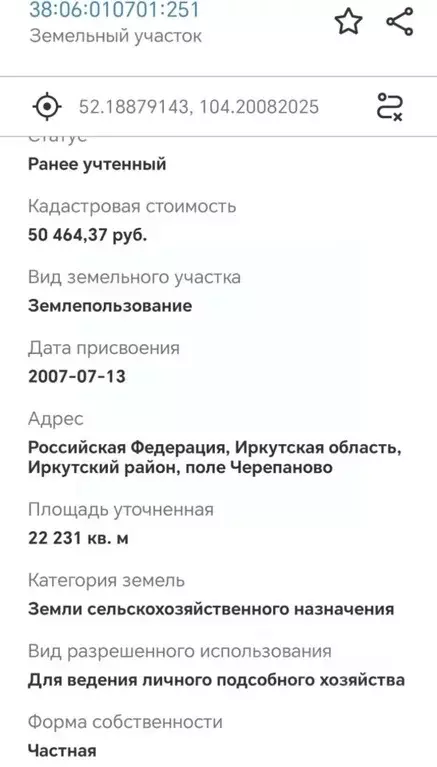 38:06:010701:251
Земельный участок

52.18879143, 104.20082025

Статус
Ранее учтенный

Кадастровая стоимость
50 464,37 руб.

Вид земельного участка
Землепользование

Дата присвоения
2007-07-13

Адрес
Российская Федерация, Иркутская область, Иркутский район, поле Черепаново

Площадь уточненная
22 231 кв. м

Категория земель
Земли сельскохозяйственного назначения

Вид разрешенного использования
Для ведения личного подсобного хозяйства

Форма собственности
Частная